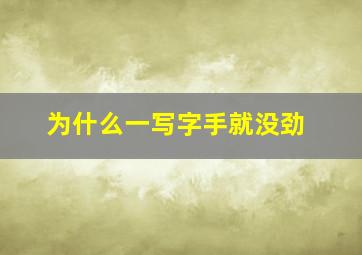 为什么一写字手就没劲